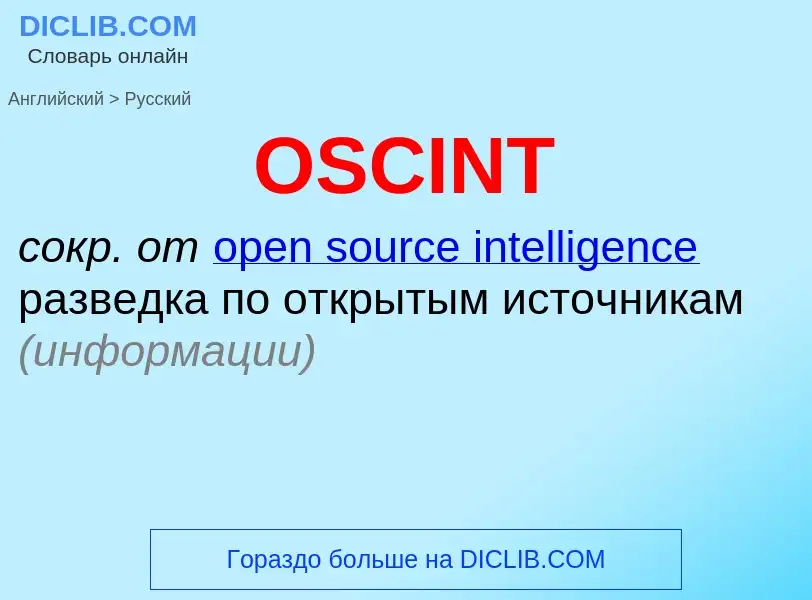 DICLIB.COM
Словарь онлайн

Английский > Русский

OSCINT

сокр. от open source intelligence
разведка по открытым источникам (информации)

Гораздо больше на DICLIB.COM